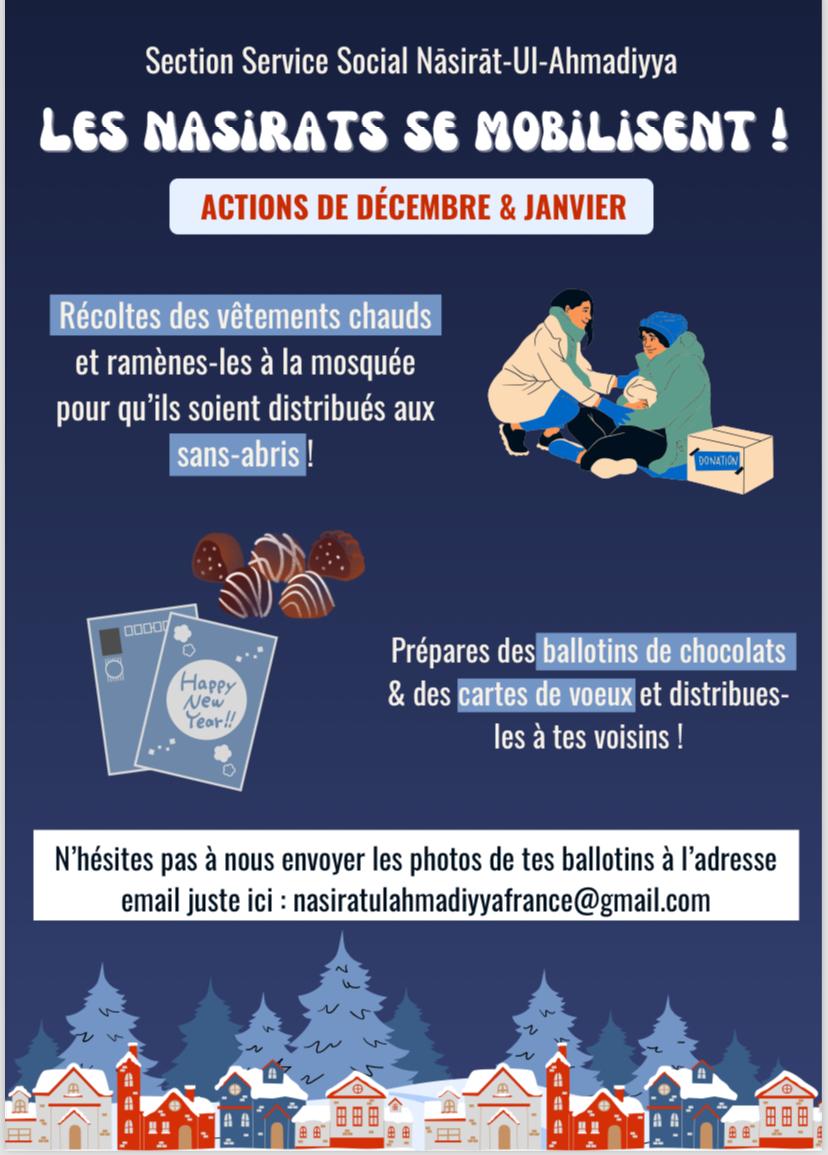 Section Service Social Nāsirāt-Ul-Ahmadiyya

LES NASIRATS SE MOBILISENT !

ACTIONS DE DÉCEMBRE & JANVIER

Récoltes des vêtements chauds et ramènes-les à la mosquée pour qu'ils soient distribués aux sans-abris !

DONATION

Happy New Year!!

Prépares des ballotins de chocolats & des cartes de voeux et distribues-les à tes voisins !

N'hésites pas à nous envoyer les photos de tes ballotins à l'adresse email juste ici : nasiratulahmadiyyafrance@gmail.com